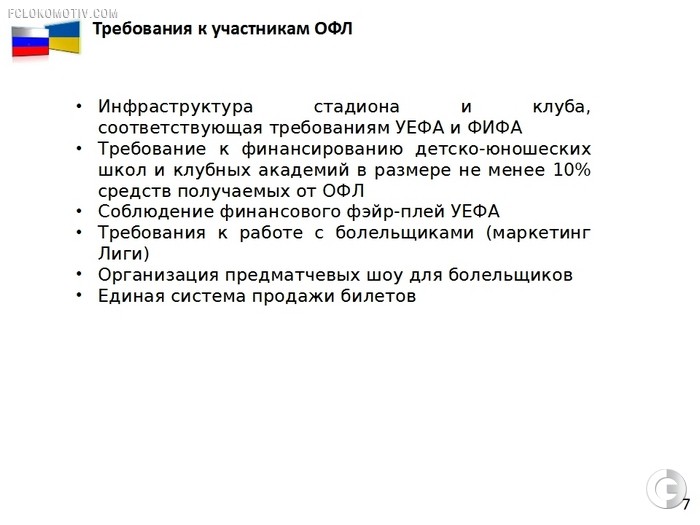 FCLOKOMOTIV.COM

Требования к участникам ОФЛ

• Инфраструктура стадиона и клуба, соответствующая требованиям УЕФА и ФИФА
• Требование к финансированию детско-юношеских школ и клубных академий в размере не менее 10% средств получаемых от ОФЛ
• Соблюдение финансового фэйр-плей УЕФА
• Требования к работе с болельщиками (маркетинг Лиги)
• Организация предматчевых шоу для болельщиков
• Единая система продажи билетов

7